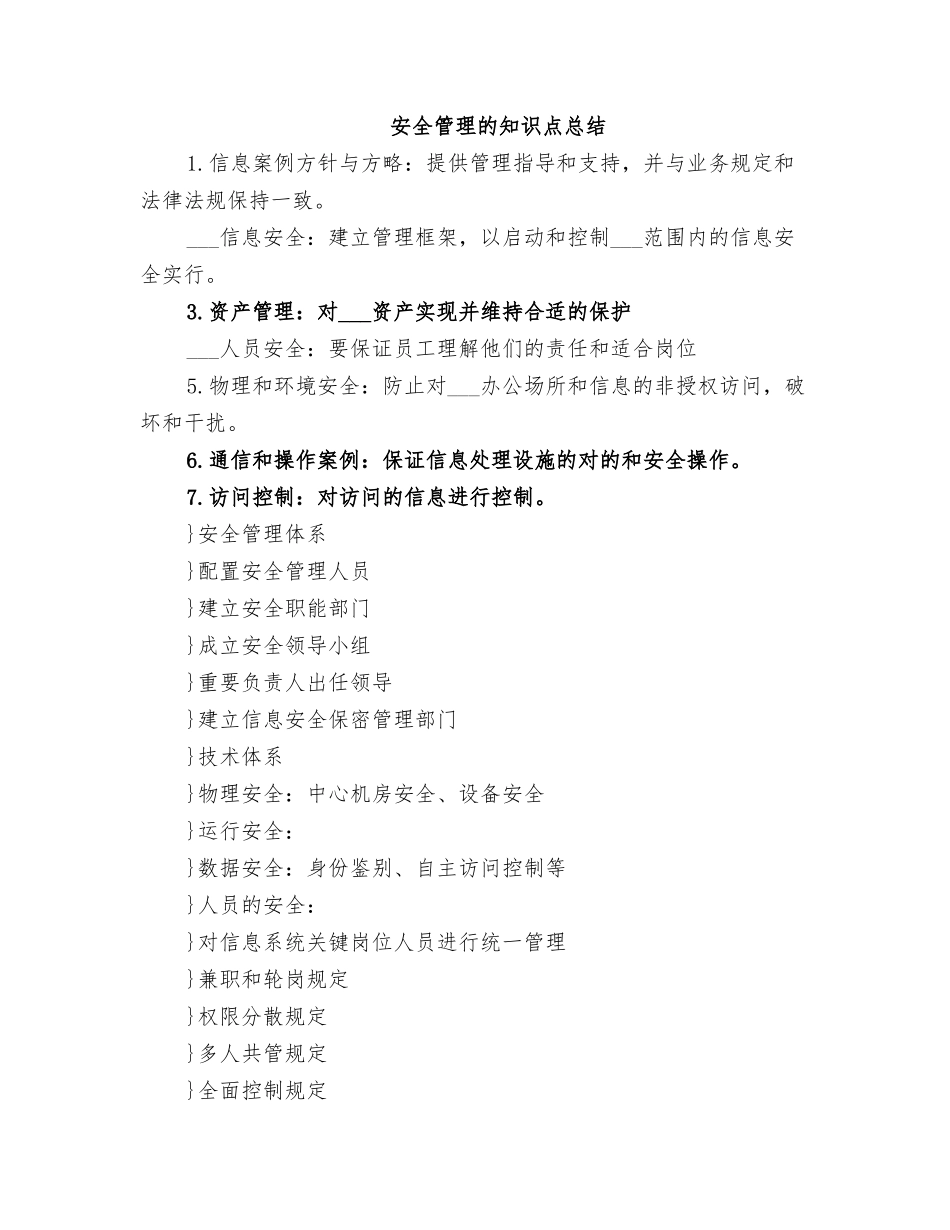 安全管理的知识点总结

1.信息案例方针与方略：提供管理指导和支持，并与业务规定和法律法规保持一致。

___信息安全：建立管理框架，以启动和控制___范围内的信息安全实行。

3.资产管理：对___资产实现并维持合适的保护

___人员安全：要保证员工理解他们的责任和适合岗位

5.物理和环境安全：防止对___办公场所和信息的非授权访问，破坏和干扰。

6.通信和操作案例：保证信息处理设施的对的和安全操作。

7.访问控制：对访问的信息进行控制。

}安全管理体系

}配置安全管理人员

}建立安全职能部门

}成立安全领导小组

}重要负责人出任领导

}建立信息安全保密管理部门

}技术体系

}物理安全：中心机房安全、设备安全

}运行安全：

}数据安全：身份鉴别、自主访问控制等

}人员的安全：

}对信息系统关键岗位人员进行统一管理

}兼职和轮岗规定

}权限分散规定

}多人共管规定

}全面控制规定